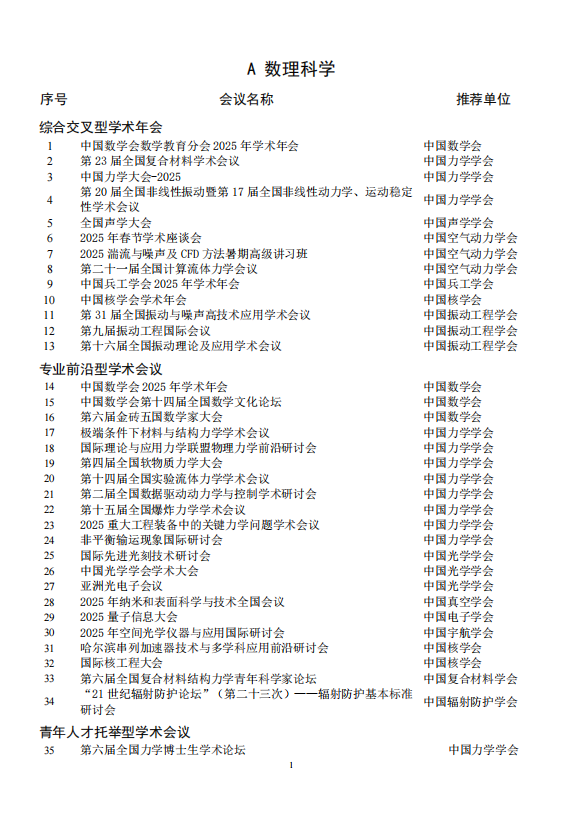 A 数理科学

| 序号 | 会议名称 | 推荐单位 |
|---|---|---|
| 综合交叉型学术年会 | | |
| 1 | 中国数学会数学教育分会 2025 年学术年会 | 中国数学会 |
| 2 | 第 23 届全国复合材料学术会议 | 中国力学学会 |
| 3 | 中国力学大会-2025 | 中国力学学会 |
| 4 | 第 20 届全国非线性振动暨第 17 届全国非线性动力学、运动稳定性学术会议 | 中国力学学会 |
| 5 | 全国声学大会 | 中国声学学会 |
| 6 | 2025 年春节学术座谈会 | 中国空气动力学会 |
| 7 | 2025 湍流与噪声及 CFD 方法暑期高级讲习班 | 中国空气动力学会 |
| 8 | 第二十一届全国计算流体力学会议 | 中国空气动力学会 |
| 9 | 中国兵工学会 2025 年学术年会 | 中国兵工学会 |
| 10 | 中国核学会学术年会 | 中国核学会 |
| 11 | 第 31 届全国振动与噪声高技术应用学术会议 | 中国振动工程学会 |
| 12 | 第九届振动工程国际会议 | 中国振动工程学会 |
| 13 | 第十六届全国振动理论及应用学术会议 | 中国振动工程学会 |
| 专业前沿型学术会议 | | |
| 14 | 中国数学会 2025 年学术年会 | 中国数学会 |
| 15 | 中国数学会第十四届全国数学文化论坛 | 中国数学会 |
| 16 | 第六届金砖五国数学家大会 | 中国数学会 |
| 17 | 极端条件下材料与结构力学学术会议 | 中国力学学会 |
| 18 | 国际理论与应用力学联盟物理力学前沿研讨会 | 中国力学学会 |
| 19 | 第四届全国软物质力学大会 | 中国力学学会 |
| 20 | 第十四届全国实验流体力学学术会议 | 中国力学学会 |
| 21 | 第二届全国数据驱动动力学与控制学术研讨会 | 中国力学学会 |
| 22 | 第十五届全国爆炸力学学术会议 | 中国力学学会 |
| 23 | 2025 重大工程装备中的关键力学问题学术会议 | 中国力学学会 |
| 24 | 非平衡输运现象国际研讨会 | 中国力学学会 |
| 25 | 国际先进光刻技术研讨会 | 中国光学学会 |
| 26 | 中国光学学会学术大会 | 中国光学学会 |
| 27 | 亚洲光电子会议 | 中国光学学会 |
| 28 | 2025 年纳米和表面科学与技术全国会议 | 中国真空学会 |
| 29 | 2025 量子信息大会 | 中国电子学会 |
| 30 | 2025 年空间光学仪器与应用国际研讨会 | 中国宇航学会 |
| 31 | 哈尔滨串列加速器技术与多学科应用前沿研讨会 | 中国核学会 |
| 32 | 国际核工程大会 | 中国核学会 |
| 33 | 第六届全国复合材料结构力学青年科学家论坛 | 中国复合材料学会 |
| 34 | “21 世纪辐射防护论坛”（第二十三次）——辐射防护基本标准研讨会 | 中国辐射防护学会 |
| 青年人才托举型学术会议 | | |
| 35 | 第六届全国力学博士生学术论坛 | 中国力学学会 |

1